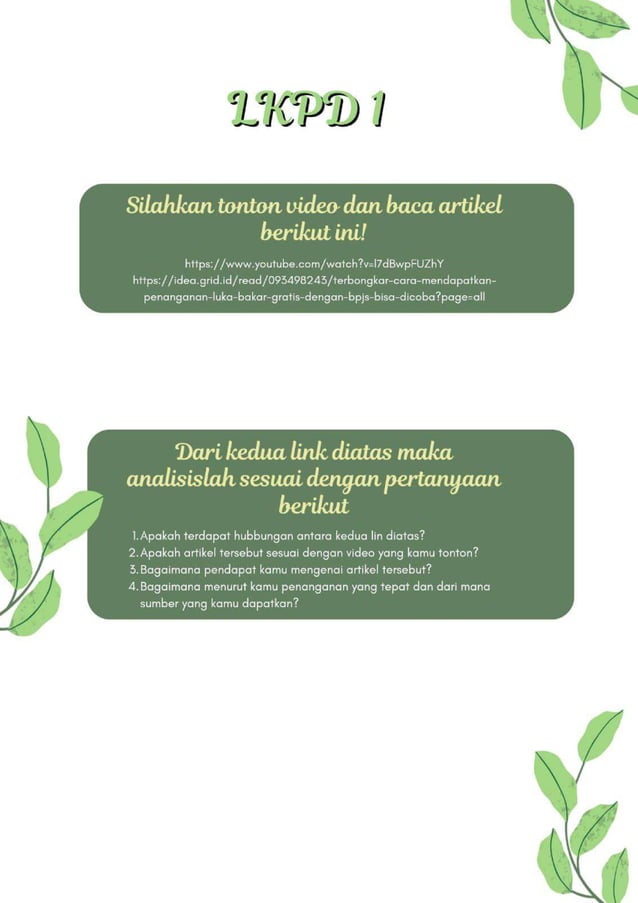 LKPD 1

Silahkan tonton video dan baca artikel berikut ini!

https://www.youtube.com/watch?v=l7dBwpFUZhY
https://idea.grid.id/read/093498243/terbongkar-cara-mendapatkan-penanganan-luka-bakar-gratis-dengan-bpjs-bisa-dicoba?page=all

Dari kedua link diatas maka analisislah sesuai dengan pertanyaan berikut

1. Apakah terdapat hubbungan antara kedua lin diatas?
2. Apakah artikel tersebut sesuai dengan video yang kamu tonton?
3. Bagaimana pendapat kamu mengenai artikel tersebut?
4. Bagaimana menurut kamu penanganan yang tepat dan dari mana sumber yang kamu dapatkan?